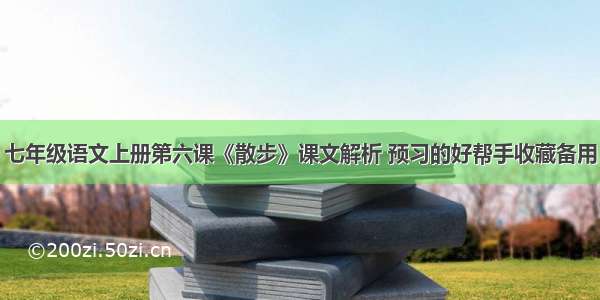 七年级语文上册第六课《散步》课文解析 预习的好帮手收藏备用

©200zi.50zi.cn